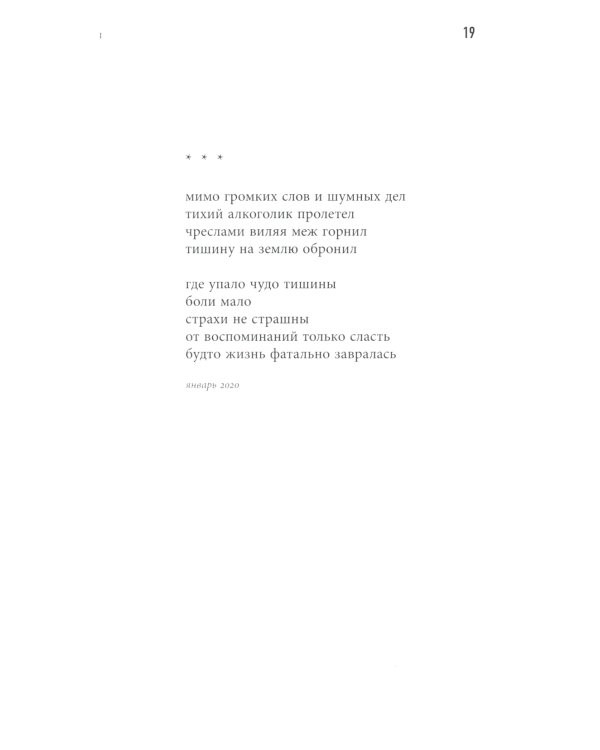 I

19

* * *

мимо громких слов и шумных дел
тихий алкоголик пролетел
чреслами виляя меж горнил
тишину на землю обронил

где упало чудо тишины
боли мало
страхи не страшны
от воспоминаний только сласть
будто жизнь фатально завралась

январь 2020